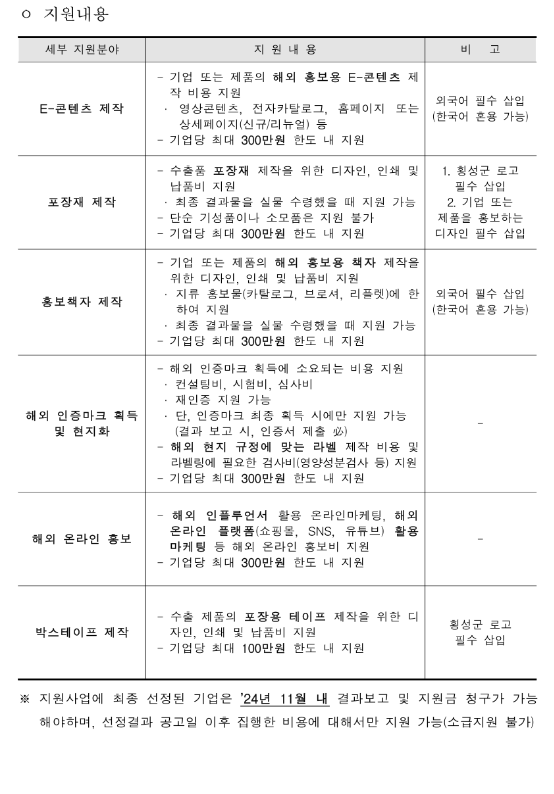 ㅇ 지원내용

| 세부 지원분야 | 지 원 내 용 | 비 고 |
|---|---|---|
| E-콘텐츠 제작 | - 기업 또는 제품의 해외 홍보용 E-콘텐츠 제작 비용 지원 · 영상콘텐츠, 전자카탈로그, 홈페이지 또는 상세페이지(신규/리뉴얼) 등 - 기업당 최대 300만원 한도 내 지원 | 외국어 필수 삽입 (한국어 혼용 가능) |
| 포장재 제작 | - 수출품 포장재 제작을 위한 디자인, 인쇄 및 납품비 지원 · 최종 결과물을 실물 수령했을 때 지원 가능 - 단순 기성품이나 소모품은 지원 불가 - 기업당 최대 300만원 한도 내 지원 | 1. 횡성군 로고 필수 삽입 2. 기업 또는 제품을 홍보하는 디자인 필수 삽입 |
| 홍보책자 제작 | - 기업 또는 제품의 해외 홍보용 책자 제작을 위한 디자인, 인쇄 및 납품비 지원 · 지류 홍보물(카탈로그, 브로셔, 리플렛)에 한하여 지원 · 최종 결과물을 실물 수령했을 때 지원 가능 - 기업당 최대 300만원 한도 내 지원 | 외국어 필수 삽입 (한국어 혼용 가능) |
| 해외 인증마크 획득 및 현지화 | - 해외 인증마크 획득에 소요되는 비용 지원 · 컨설팅비, 시험비, 심사비 · 재인증 지원 가능 · 단, 인증마크 최종 획득 시에만 지원 가능 (결과 보고 시, 인증서 제출 必) - 해외 현지 규정에 맞는 라벨 제작 비용 및 라벨링에 필요한 검사비(영양성분검사 등) 지원 - 기업당 최대 300만원 한도 내 지원 | - |
| 해외 온라인 홍보 | - 해외 인플루언서 활용 온라인마케팅, 해외 온라인 플랫폼(쇼핑몰, SNS, 유튜브) 활용 마케팅 등 해외 온라인 홍보비 지원 - 기업당 최대 300만원 한도 내 지원 | - |
| 박스테이프 제작 | - 수출 제품의 포장용 테이프 제작을 위한 디자인, 인쇄 및 납품비 지원 - 기업당 최대 100만원 한도 내 지원 | 횡성군 로고 필수 삽입 |

※ 지원사업에 최종 선정된 기업은 '24년 11월 내 결과보고 및 지원금 청구가 가능해야하며, 선정결과 공고일 이후 집행한 비용에 대해서만 지원 가능(소급지원 불가)